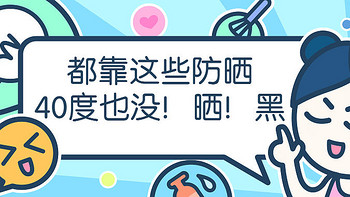 都靠这些防晒
40度也没！ 晒！ 黑